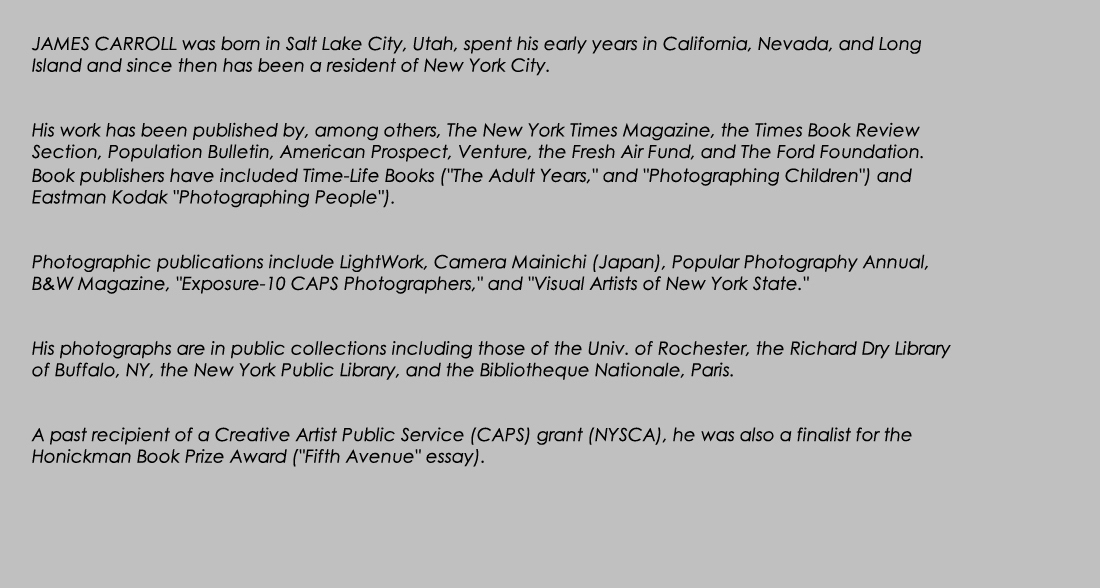 JAMES CARROLL was born in Salt Lake City, Utah, spent his early years in California, Nevada, and Long Island and since then has been a resident of New York City.

His work has been published by, among others, The New York Times Magazine, the Times Book Review Section, Population Bulletin, American Prospect, Venture, the Fresh Air Fund, and The Ford Foundation. Book publishers have included Time-Life Books ("The Adult Years," and "Photographing Children") and Eastman Kodak "Photographing People").

Photographic publications include LightWork, Camera Mainichi (Japan), Popular Photography Annual, B&W Magazine, "Exposure-10 CAPS Photographers," and "Visual Artists of New York State."

His photographs are in public collections including those of the Univ. of Rochester, the Richard Dry Library of Buffalo, NY, the New York Public Library, and the Bibliotheque Nationale, Paris.

A past recipient of a Creative Artist Public Service (CAPS) grant (NYSCA), he was also a finalist for the Honickman Book Prize Award ("Fifth Avenue" essay).